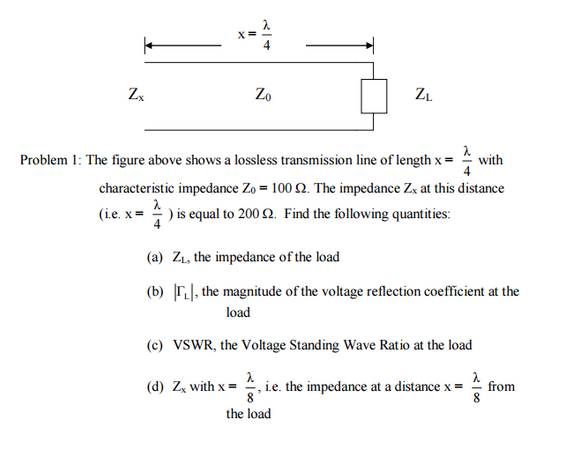 $x = \frac{\lambda}{4}$

$Z_x$ $Z_0$ $Z_L$

Problem 1: The figure above shows a lossless transmission line of length $x = \frac{\lambda}{4}$ with characteristic impedance $Z_0 = 100\ \Omega$. The impedance $Z_x$ at this distance (i.e. $x = \frac{\lambda}{4}$ ) is equal to $200\ \Omega$. Find the following quantities:

(a) $Z_L$, the impedance of the load

(b) $|\Gamma_L|$, the magnitude of the voltage reflection coefficient at the load

(c) VSWR, the Voltage Standing Wave Ratio at the load

(d) $Z_x$ with $x = \frac{\lambda}{8}$, i.e. the impedance at a distance $x = \frac{\lambda}{8}$ from the load